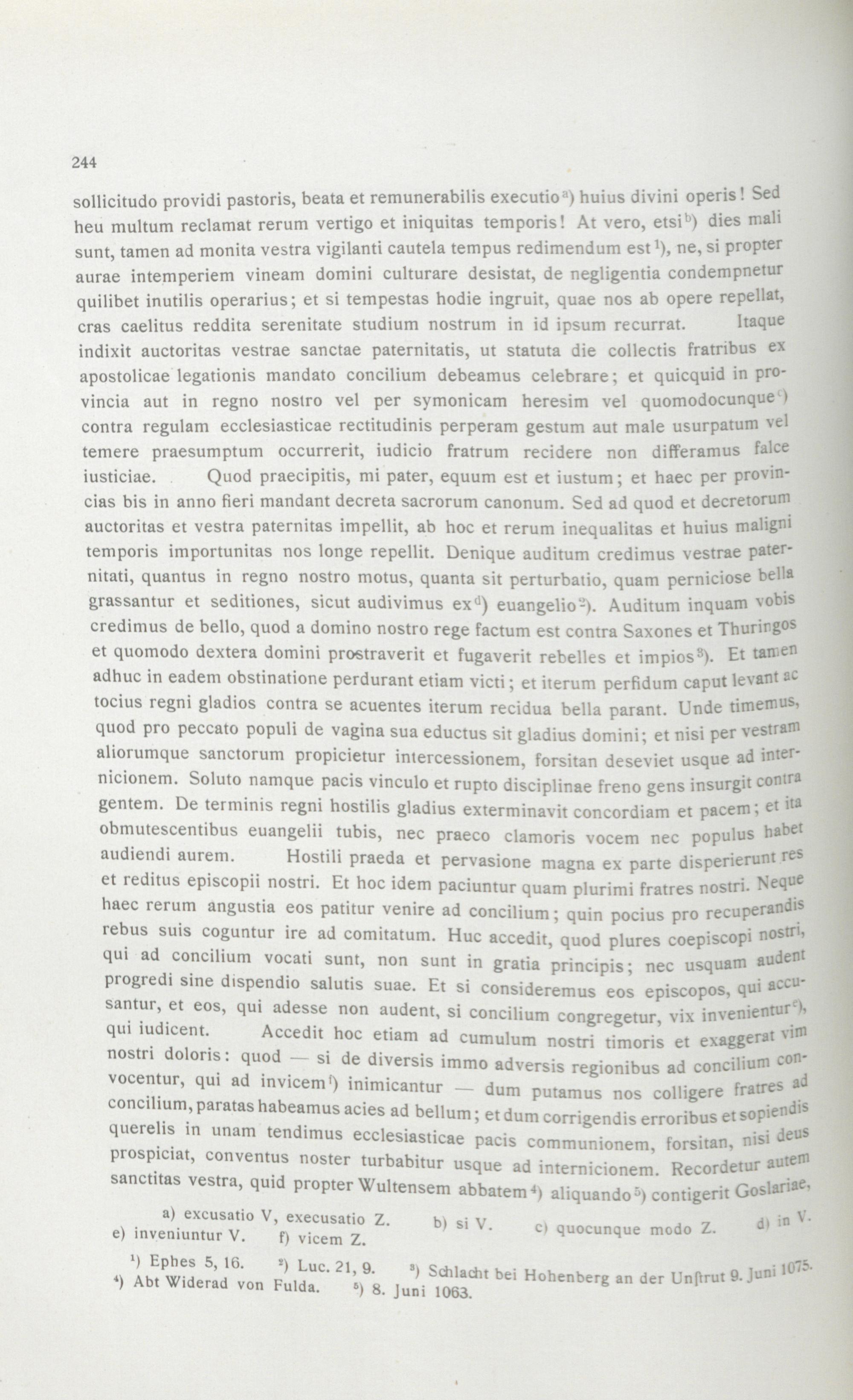 244

sollicitudo providi pastoris, beata et remunerabilis executio$^{a)}$ huius divini operis! Sed heu multum reclamat rerum vertigo et iniquitas temporis! At vero, etsi$^{b)}$ dies mali sunt, tamen ad monita vestra vigilanti cautela tempus redimendum est$^{1)}$, ne, si propter aurae intemperiem vineam domini culturare desistat, de negligentia condempnetur quilibet inutilis operarius; et si tempestas hodie ingruit, quae nos ab opere repellat, cras caelitus reddita serenitate studium nostrum in id ipsum recurrat. Itaque indixit auctoritas vestrae sanctae paternitatis, ut statuta die collectis fratribus ex apostolicae legationis mandato concilium debeamus celebrare; et quicquid in provincia aut in regno nostro vel per symonicam heresim vel quomodocunque$^{c)}$ contra regulam ecclesiasticae rectitudinis perperam gestum aut male usurpatum vel temere praesumptum occurrerit, iudicio fratrum recidere non differamus falce iusticiae. Quod praecipitis, mi pater, equum est et iustum; et haec per provincias bis in anno fieri mandant decreta sacrorum canonum. Sed ad quod et decretorum auctoritas et vestra paternitas impellit, ab hoc et rerum inequalitas et huius maligni temporis importunitas nos longe repellit. Denique auditum credimus vestrae paternitati, quantus in regno nostro motus, quanta sit perturbatio, quam perniciose bella grassantur et seditiones, sicut audivimus ex$^{d)}$ euangelio$^{2)}$. Auditum inquam vobis credimus de bello, quod a domino nostro rege factum est contra Saxones et Thuringos et quomodo dextera domini prostraverit et fugaverit rebelles et impios$^{3)}$. Et tamen adhuc in eadem obstinatione perdurant etiam victi; et iterum perfidum caput levant ac tocius regni gladios contra se acuentes iterum recidua bella parant. Unde timemus, quod pro peccato populi de vagina sua eductus sit gladius domini; et nisi per vestram aliorumque sanctorum propicietur intercessionem, forsitan deseviet usque ad internicionem. Soluto namque pacis vinculo et rupto disciplinae freno gens insurgit contra gentem. De terminis regni hostilis gladius exterminavit concordiam et pacem; et ita obmutescentibus euangelii tubis, nec praeco clamoris vocem nec populus habet audiendi aurem. Hostili praeda et pervasione magna ex parte disperierunt res et reditus episcopii nostri. Et hoc idem paciuntur quam plurimi fratres nostri. Neque haec rerum angustia eos patitur venire ad concilium; quin pocius pro recuperandis rebus suis coguntur ire ad comitatum. Huc accedit, quod plures coepiscopi nostri, qui ad concilium vocati sunt, non sunt in gratia principis; nec usquam audent progredi sine dispendio salutis suae. Et si consideremus eos episcopos, qui accusantur, et eos, qui adesse non audent, si concilium congregetur, vix invenientur$^{e)}$, qui iudicent. Accedit hoc etiam ad cumulum nostri timoris et exaggerat vim nostri doloris: quod — si de diversis immo adversis regionibus ad concilium convocentur, qui ad invicem$^{f)}$ inimicantur — dum putamus nos colligere fratres ad concilium, paratas habeamus acies ad bellum; et dum corrigendis erroribus et sopiendis querelis in unam tendimus ecclesiasticae pacis communionem, forsitan, nisi deus prospiciat, conventus noster turbabitur usque ad internicionem. Recordetur autem sanctitas vestra, quid propter Wultensem abbatem$^{4)}$ aliquando$^{5)}$ contigerit Goslariae,

a) excusatio V, execusatio Z. b) si V. c) quocunque modo Z. d) in V. e) inveniuntur V. f) vicem Z.

$^{1)}$ Ephes 5, 16. $^{2)}$ Luc. 21, 9. $^{3)}$ Schlacht bei Hohenberg an der Unſtrut 9. Juni 1075. $^{4)}$ Abt Widerad von Fulda. $^{5)}$ 8. Juni 1063.